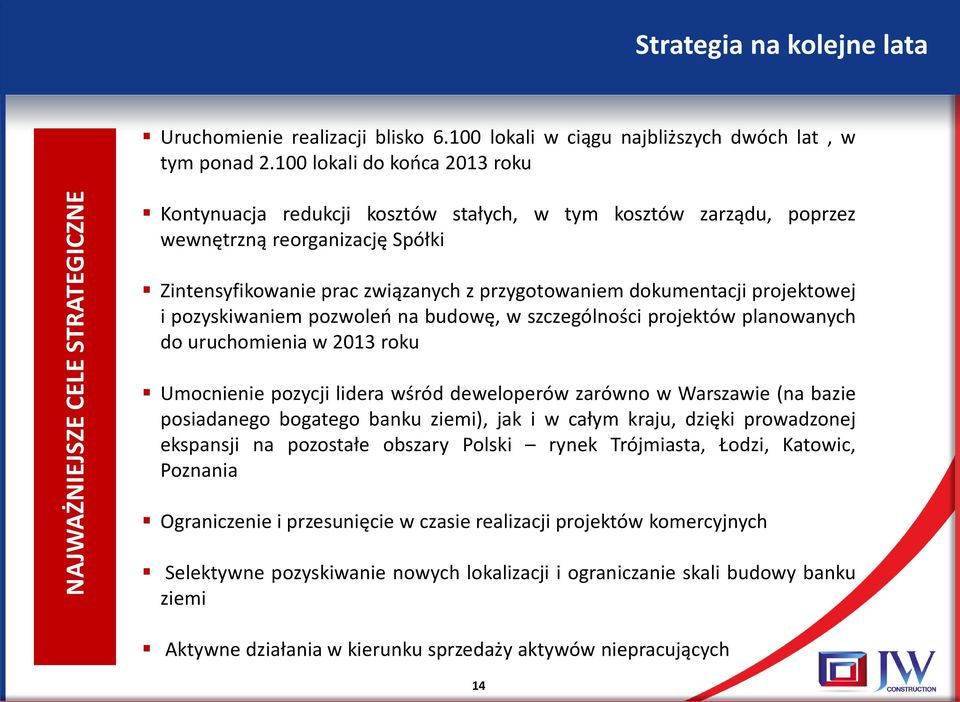 Strategia na kolejne lata

NAJWAŻNIEJSZE CELE STRATEGICZNE

▪ Uruchomienie realizacji blisko 6.100 lokali w ciągu najbliższych dwóch lat , w tym ponad 2.100 lokali do końca 2013 roku

▪ Kontynuacja redukcji kosztów stałych, w tym kosztów zarządu, poprzez wewnętrzną reorganizację Spółki

▪ Zintensyfikowanie prac związanych z przygotowaniem dokumentacji projektowej i pozyskiwaniem pozwoleń na budowę, w szczególności projektów planowanych do uruchomienia w 2013 roku

▪ Umocnienie pozycji lidera wśród deweloperów zarówno w Warszawie (na bazie posiadanego bogatego banku ziemi), jak i w całym kraju, dzięki prowadzonej ekspansji na pozostałe obszary Polski – rynek Trójmiasta, Łodzi, Katowic, Poznania

▪ Ograniczenie i przesunięcie w czasie realizacji projektów komercyjnych

▪ Selektywne pozyskiwanie nowych lokalizacji i ograniczanie skali budowy banku ziemi

▪ Aktywne działania w kierunku sprzedaży aktywów niepracujących

14

JW CONSTRUCTION